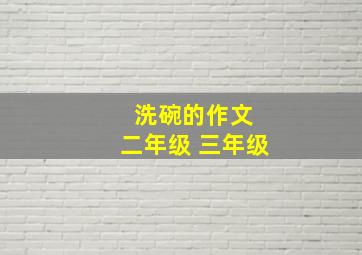 洗碗的作文
二年级 三年级